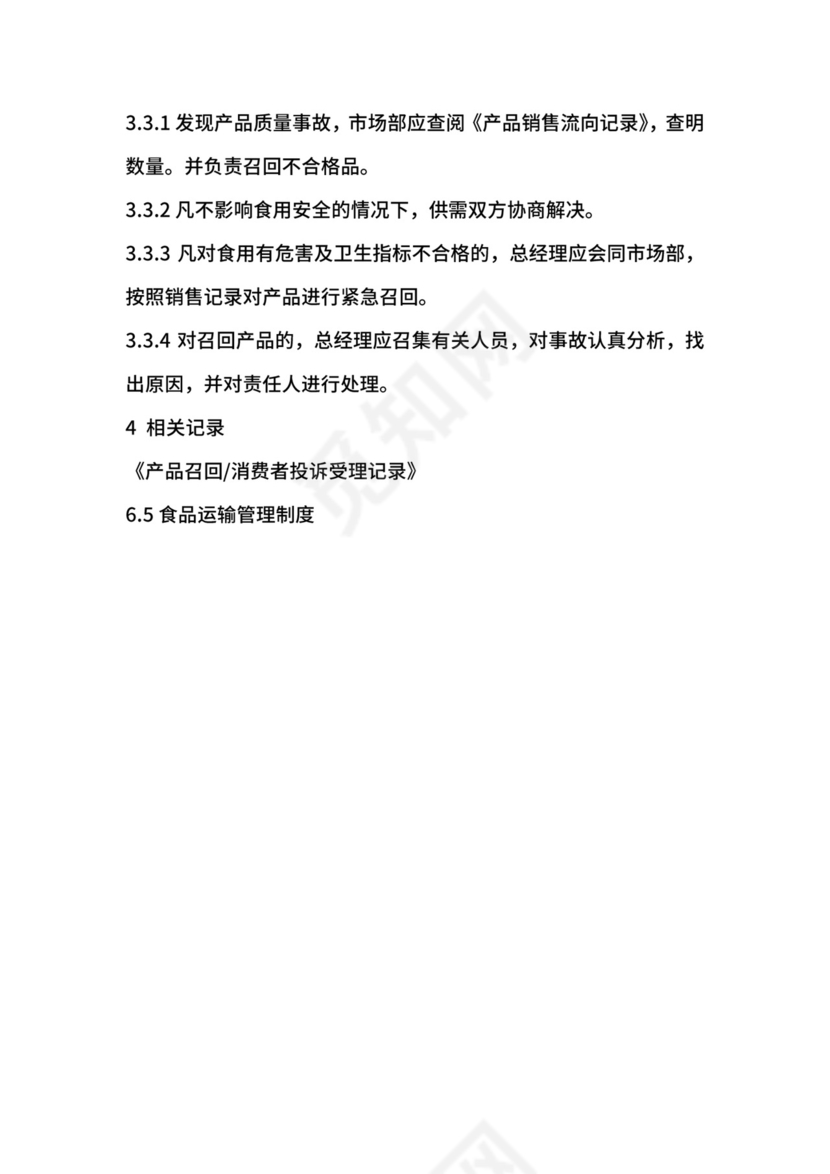 3.3.1 发现产品质量事故，市场部应查阅《产品销售流向记录》，查明数量。并负责召回不合格品。

3.3.2 凡不影响食用安全的情况下，供需双方协商解决。

3.3.3 凡对食用有危害及卫生指标不合格的，总经理应会同市场部，按照销售记录对产品进行紧急召回。

3.3.4 对召回产品的，总经理应召集有关人员，对事故认真分析，找出原因，并对责任人进行处理。

4 相关记录

《产品召回/消费者投诉受理记录》

6.5 食品运输管理制度

觅知网